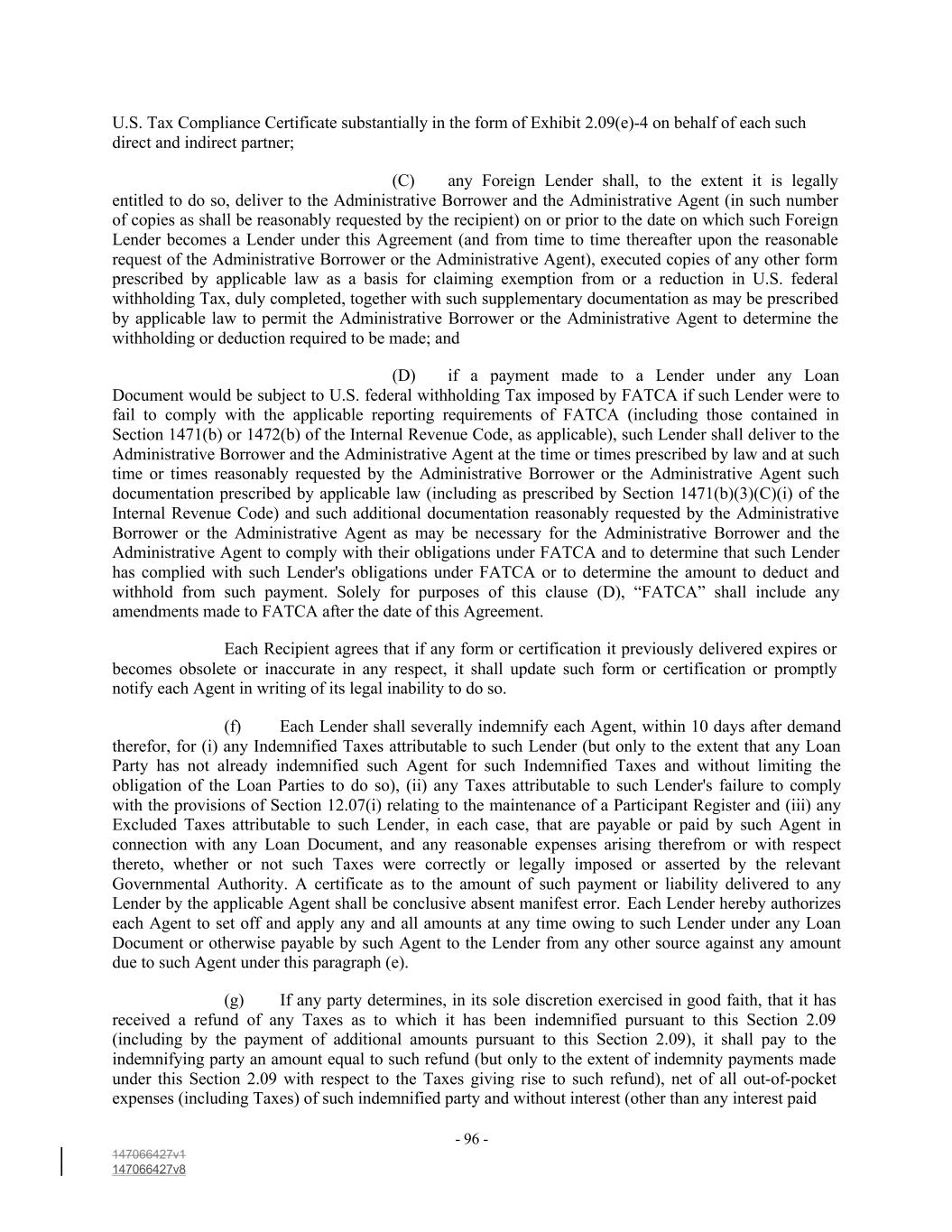 U.S. Tax Compliance Certificate substantially in the form of Exhibit 2.09(e)-4 on behalf of each such direct and indirect partner;

(C) any Foreign Lender shall, to the extent it is legally entitled to do so, deliver to the Administrative Borrower and the Administrative Agent (in such number of copies as shall be reasonably requested by the recipient) on or prior to the date on which such Foreign Lender becomes a Lender under this Agreement (and from time to time thereafter upon the reasonable request of the Administrative Borrower or the Administrative Agent), executed copies of any other form prescribed by applicable law as a basis for claiming exemption from or a reduction in U.S. federal withholding Tax, duly completed, together with such supplementary documentation as may be prescribed by applicable law to permit the Administrative Borrower or the Administrative Agent to determine the withholding or deduction required to be made; and

(D) if a payment made to a Lender under any Loan Document would be subject to U.S. federal withholding Tax imposed by FATCA if such Lender were to fail to comply with the applicable reporting requirements of FATCA (including those contained in Section 1471(b) or 1472(b) of the Internal Revenue Code, as applicable), such Lender shall deliver to the Administrative Borrower and the Administrative Agent at the time or times prescribed by law and at such time or times reasonably requested by the Administrative Borrower or the Administrative Agent such documentation prescribed by applicable law (including as prescribed by Section 1471(b)(3)(C)(i) of the Internal Revenue Code) and such additional documentation reasonably requested by the Administrative Borrower or the Administrative Agent as may be necessary for the Administrative Borrower and the Administrative Agent to comply with their obligations under FATCA and to determine that such Lender has complied with such Lender's obligations under FATCA or to determine the amount to deduct and withhold from such payment. Solely for purposes of this clause (D), “FATCA” shall include any amendments made to FATCA after the date of this Agreement.

Each Recipient agrees that if any form or certification it previously delivered expires or becomes obsolete or inaccurate in any respect, it shall update such form or certification or promptly notify each Agent in writing of its legal inability to do so.

(f) Each Lender shall severally indemnify each Agent, within 10 days after demand therefor, for (i) any Indemnified Taxes attributable to such Lender (but only to the extent that any Loan Party has not already indemnified such Agent for such Indemnified Taxes and without limiting the obligation of the Loan Parties to do so), (ii) any Taxes attributable to such Lender's failure to comply with the provisions of Section 12.07(i) relating to the maintenance of a Participant Register and (iii) any Excluded Taxes attributable to such Lender, in each case, that are payable or paid by such Agent in connection with any Loan Document, and any reasonable expenses arising therefrom or with respect thereto, whether or not such Taxes were correctly or legally imposed or asserted by the relevant Governmental Authority. A certificate as to the amount of such payment or liability delivered to any Lender by the applicable Agent shall be conclusive absent manifest error. Each Lender hereby authorizes each Agent to set off and apply any and all amounts at any time owing to such Lender under any Loan Document or otherwise payable by such Agent to the Lender from any other source against any amount due to such Agent under this paragraph (e).

(g) If any party determines, in its sole discretion exercised in good faith, that it has received a refund of any Taxes as to which it has been indemnified pursuant to this Section 2.09 (including by the payment of additional amounts pursuant to this Section 2.09), it shall pay to the indemnifying party an amount equal to such refund (but only to the extent of indemnity payments made under this Section 2.09 with respect to the Taxes giving rise to such refund), net of all out-of-pocket expenses (including Taxes) of such indemnified party and without interest (other than any interest paid

- 96 -

147066427v1
147066427v8